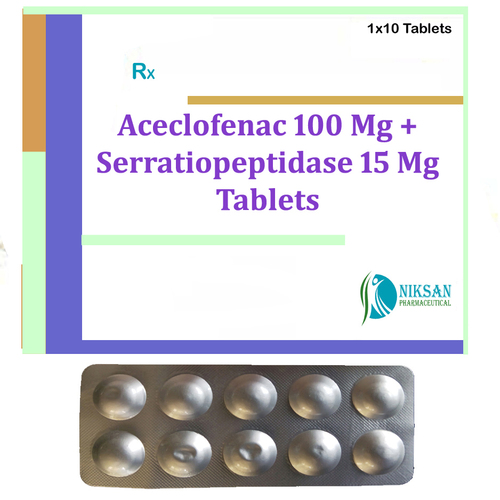 1x10 Tablets

Rx

Aceclofenac 100 Mg + Serratiopeptidase 15 Mg Tablets

NIKSAN
PHARMACEUTICAL